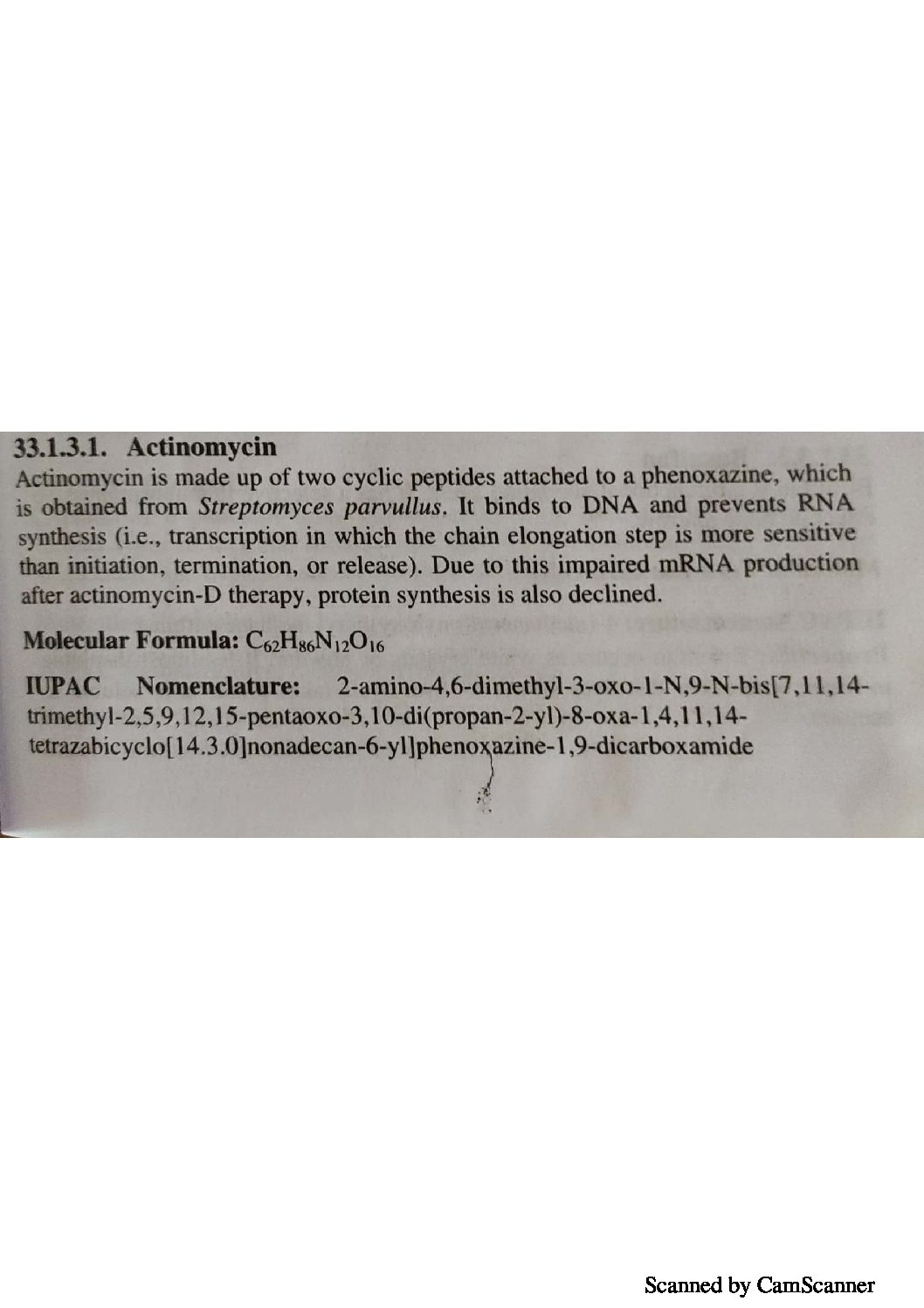 33.1.3.1. Actinomycin

Actinomycin is made up of two cyclic peptides attached to a phenoxazine, which is obtained from Streptomyces parvullus. It binds to DNA and prevents RNA synthesis (i.e., transcription in which the chain elongation step is more sensitive than initiation, termination, or release). Due to this impaired mRNA production after actinomycin-D therapy, protein synthesis is also declined.

Molecular Formula: $C_{62}H_{86}N_{12}O_{16}$

IUPAC Nomenclature: 2-amino-4,6-dimethyl-3-oxo-1-N,9-N-bis[7,11,14-trimethyl-2,5,9,12,15-pentaoxo-3,10-di(propan-2-yl)-8-oxa-1,4,11,14-tetrazabicyclo[14.3.0]nonadecan-6-yl]phenoxazine-1,9-dicarboxamide

Scanned by CamScanner